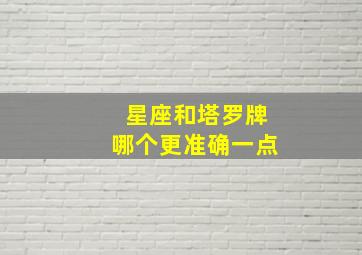 星座和塔罗牌
哪个更准确一点